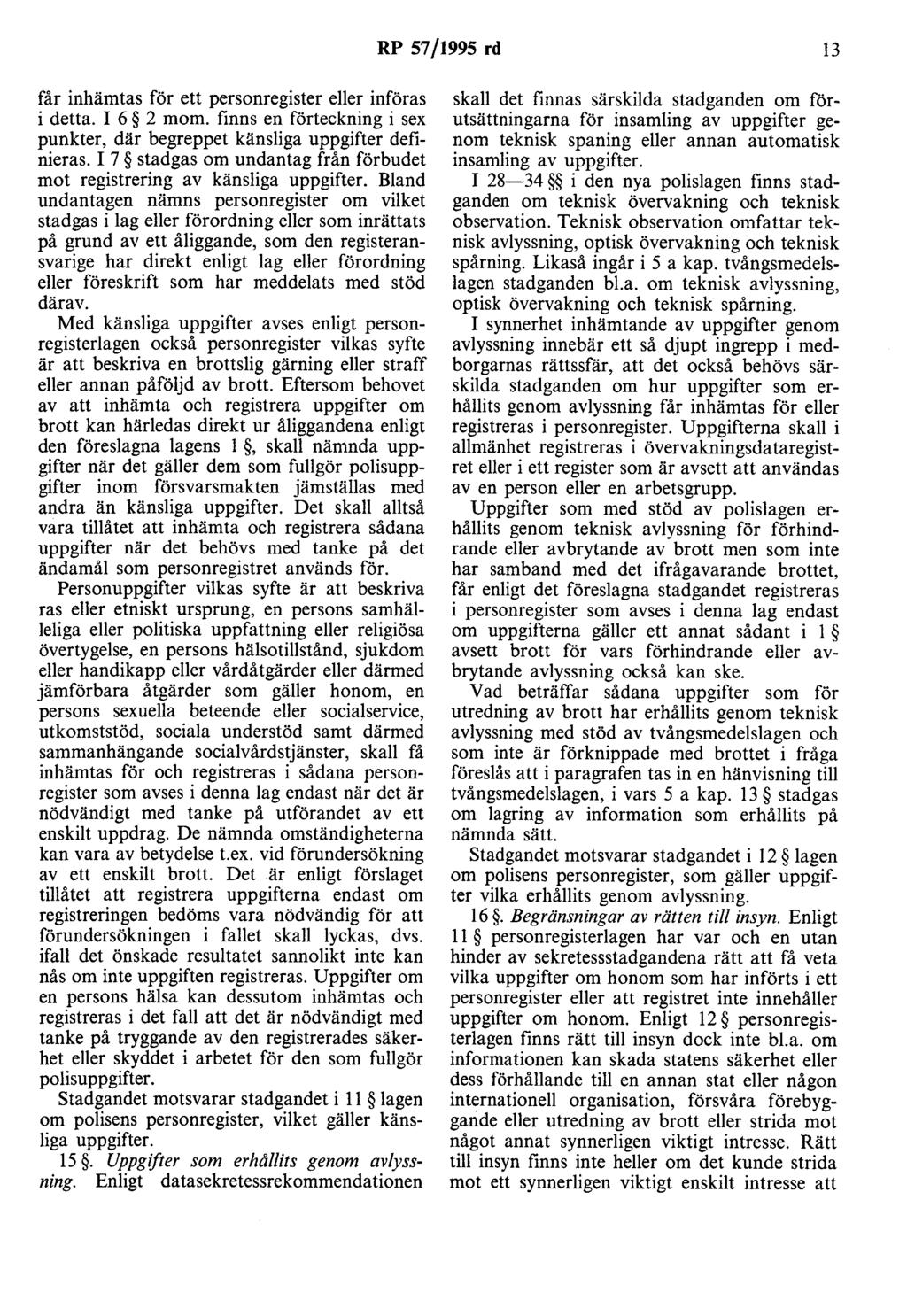 RP 57/1995 rd 13

får inhämtas för ett personregister eller införas i detta. I 6 § 2 mom. finns en förteckning i sex punkter, där begreppet känsliga uppgifter definieras. I 7 § stadgas om undantag från förbudet mot registrering av känsliga uppgifter. Bland undantagen nämns personregister om vilket stadgas i lag eller förordning eller som inrättats på grund av ett åliggande, som den registeransvarige har direkt enligt lag eller förordning eller föreskrift som har meddelats med stöd därav.

Med känsliga uppgifter avses enligt personregisterlagen också personregister vilkas syfte är att beskriva en brottslig gärning eller straff eller annan påföljd av brott. Eftersom behovet av att inhämta och registrera uppgifter om brott kan härledas direkt ur åliggandena enligt den föreslagna lagens 1 §, skall nämnda uppgifter när det gäller dem som fullgör polisuppgifter inom försvarsmakten jämställas med andra än känsliga uppgifter. Det skall alltså vara tillåtet att inhämta och registrera sådana uppgifter när det behövs med tanke på det ändamål som personregistret används för.

Personuppgifter vilkas syfte är att beskriva ras eller etniskt ursprung, en persons samhälleliga eller politiska uppfattning eller religiösa övertygelse, en persons hälsotillstånd, sjukdom eller handikapp eller vårdåtgärder eller därmed jämförbara åtgärder som gäller honom, en persons sexuella beteende eller socialservice, utkomststöd, sociala understöd samt därmed sammanhängande socialvårdstjänster, skall få inhämtas för och registreras i sådana personregister som avses i denna lag endast när det är nödvändigt med tanke på utförandet av ett enskilt uppdrag. De nämnda omständigheterna kan vara av betydelse t.ex. vid förundersökning av ett enskilt brott. Det är enligt förslaget tillåtet att registrera uppgifterna endast om registreringen bedöms vara nödvändig för att förundersökningen i fallet skall lyckas, dvs. ifall det önskade resultatet sannolikt inte kan nås om inte uppgiften registreras. Uppgifter om en persons hälsa kan dessutom inhämtas och registreras i det fall att det är nödvändigt med tanke på tryggande av den registrerades säkerhet eller skyddet i arbetet för den som fullgör polisuppgifter.

Stadgandet motsvarar stadgandet i 11 § lagen om polisens personregister, vilket gäller känsliga uppgifter.

15 §. Uppgifter som erhållits genom avlyssning. Enligt datasekretessrekommendationen skall det finnas särskilda stadganden om förutsättningarna för insamling av uppgifter genom teknisk spaning eller annan automatisk insamling av uppgifter.

I 28—34 §§ i den nya polislagen finns stadganden om teknisk övervakning och teknisk observation. Teknisk observation omfattar teknisk avlyssning, optisk övervakning och teknisk spårning. Likaså ingår i 5 a kap. tvångsmedelslagen stadganden bl.a. om teknisk avlyssning, optisk övervakning och teknisk spårning.

I synnerhet inhämtande av uppgifter genom avlyssning innebär ett så djupt ingrepp i medborgarnas rättssfär, att det också behövs särskilda stadganden om hur uppgifter som erhållits genom avlyssning får inhämtas för eller registreras i personregister. Uppgifterna skall i allmänhet registreras i övervakningsdataregistret eller i ett register som är avsett att användas av en person eller en arbetsgrupp.

Uppgifter som med stöd av polislagen erhållits genom teknisk avlyssning för förhindrande eller avbrytande av brott men som inte har samband med det ifrågavarande brottet, får enligt det föreslagna stadgandet registreras i personregister som avses i denna lag endast om uppgifterna gäller ett annat sådant i 1 § avsett brott för vars förhindrande eller avbrytande avlyssning också kan ske.

Vad beträffar sådana uppgifter som för utredning av brott har erhållits genom teknisk avlyssning med stöd av tvångsmedelslagen och som inte är förknippade med brottet i fråga föreslås att i paragrafen tas in en hänvisning till tvångsmedelslagen, i vars 5 a kap. 13 § stadgas om lagring av information som erhållits på nämnda sätt.

Stadgandet motsvarar stadgandet i 12 § lagen om polisens personregister, som gäller uppgifter vilka erhållits genom avlyssning.

16 §. Begränsningar av rätten till insyn. Enligt 11 § personregisterlagen har var och en utan hinder av sekretessstadgandena rätt att få veta vilka uppgifter om honom som har införts i ett personregister eller att registret inte innehåller uppgifter om honom. Enligt 12 § personregisterlagen finns rätt till insyn dock inte bl.a. om informationen kan skada statens säkerhet eller dess förhållande till en annan stat eller någon internationell organisation, försvåra förebyggande eller utredning av brott eller strida mot något annat synnerligen viktigt intresse. Rätt till insyn finns inte heller om det kunde strida mot ett synnerligen viktigt enskilt intresse att